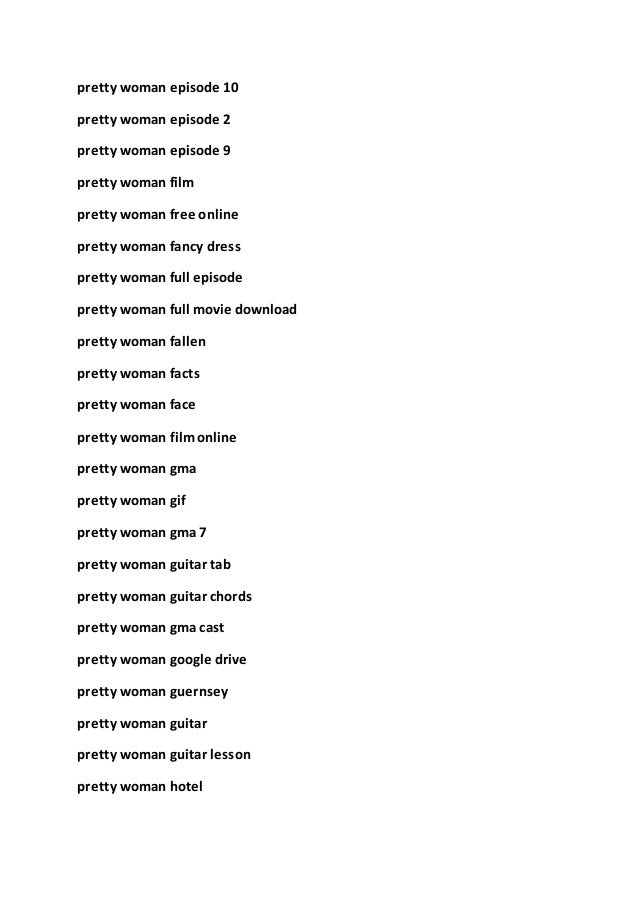 pretty woman episode 10

pretty woman episode 2

pretty woman episode 9

pretty woman film

pretty woman free online

pretty woman fancy dress

pretty woman full episode

pretty woman full movie download

pretty woman fallen

pretty woman facts

pretty woman face

pretty woman film online

pretty woman gma

pretty woman gif

pretty woman gma 7

pretty woman guitar tab

pretty woman guitar chords

pretty woman gma cast

pretty woman google drive

pretty woman guernsey

pretty woman guitar

pretty woman guitar lesson

pretty woman hotel